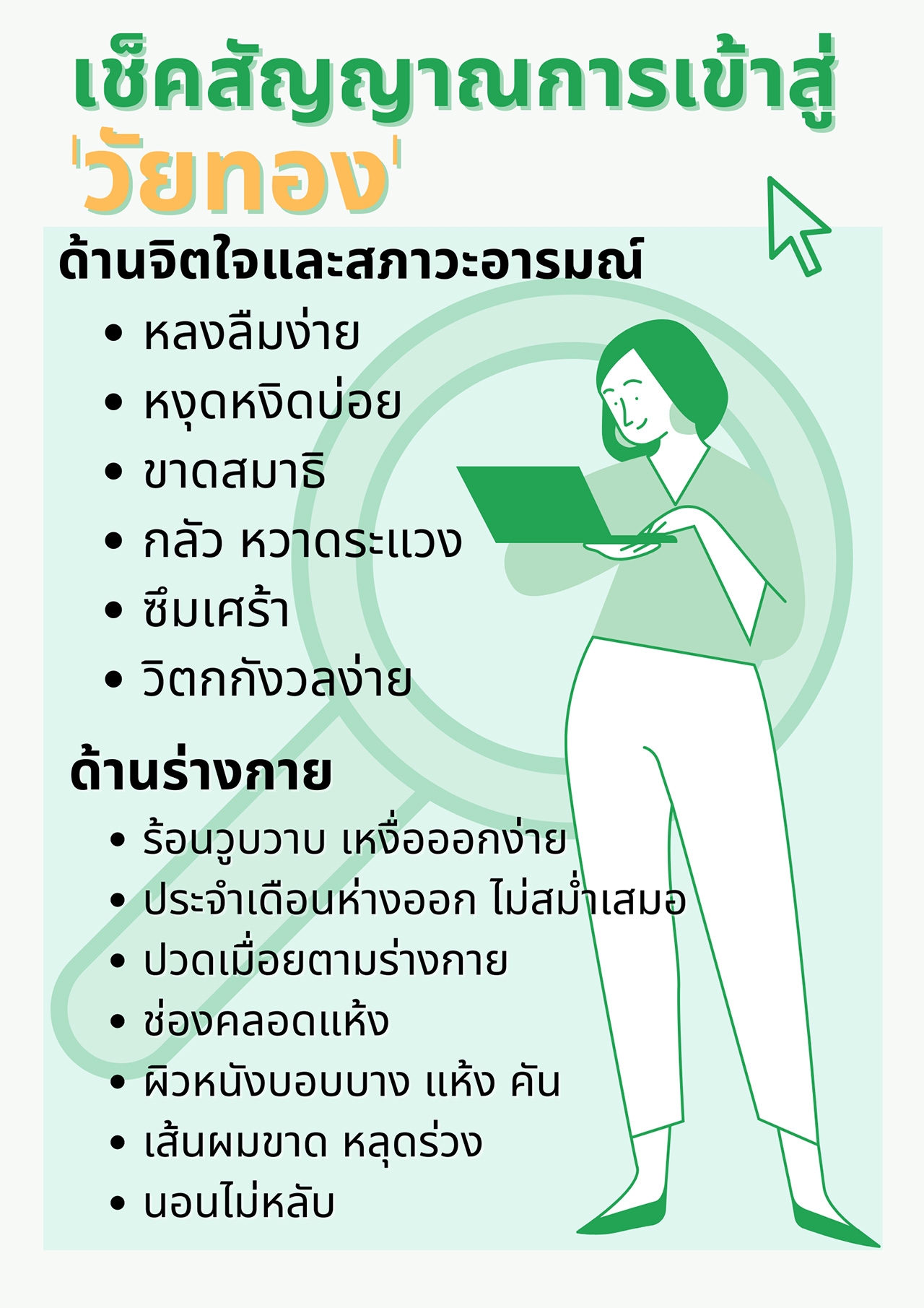 เช็คสัญญาณการเข้าสู่
'วัยทอง'

ด้านจิตใจและสภาวะอารมณ์

• หลงลืมง่าย
• หงุดหงิดบ่อย
• ขาดสมาธิ
• กลัว หวาดระแวง
• ซึมเศร้า
• วิตกกังวลง่าย

ด้านร่างกาย

• ร้อนวูบวาบ เหงื่อออกง่าย
• ประจำเดือนห่างออก ไม่สม่ำเสมอ
• ปวดเมื่อยตามร่างกาย
• ช่องคลอดแห้ง
• ผิวหนังบอบบาง แห้ง คัน
• เส้นผมขาด หลุดร่วง
• นอนไม่หลับ